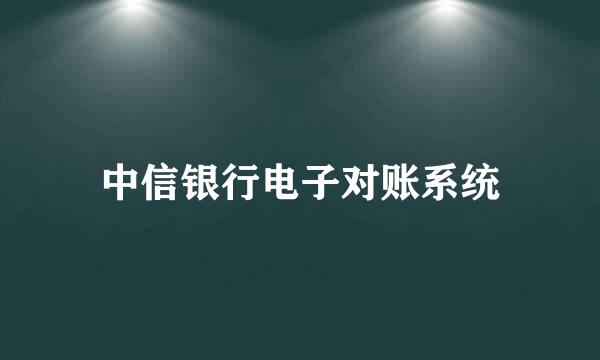 中信银行电子对账系统